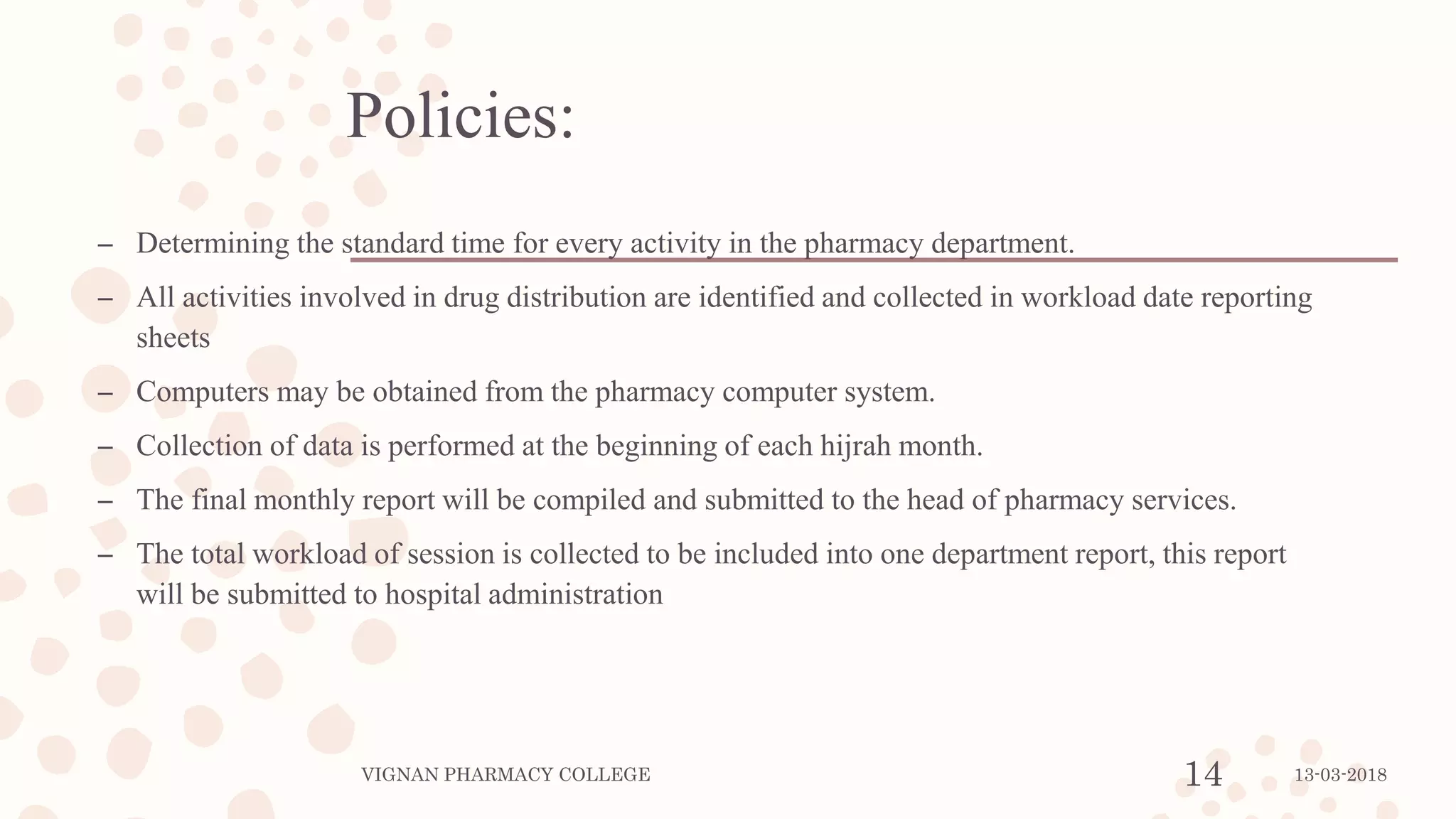 Policies:

– Determining the standard time for every activity in the pharmacy department.

– All activities involved in drug distribution are identified and collected in workload date reporting sheets

– Computers may be obtained from the pharmacy computer system.

– Collection of data is performed at the beginning of each hijrah month.

– The final monthly report will be compiled and submitted to the head of pharmacy services.

– The total workload of session is collected to be included into one department report, this report will be submitted to hospital administration

VIGNAN PHARMACY COLLEGE

14

13-03-2018